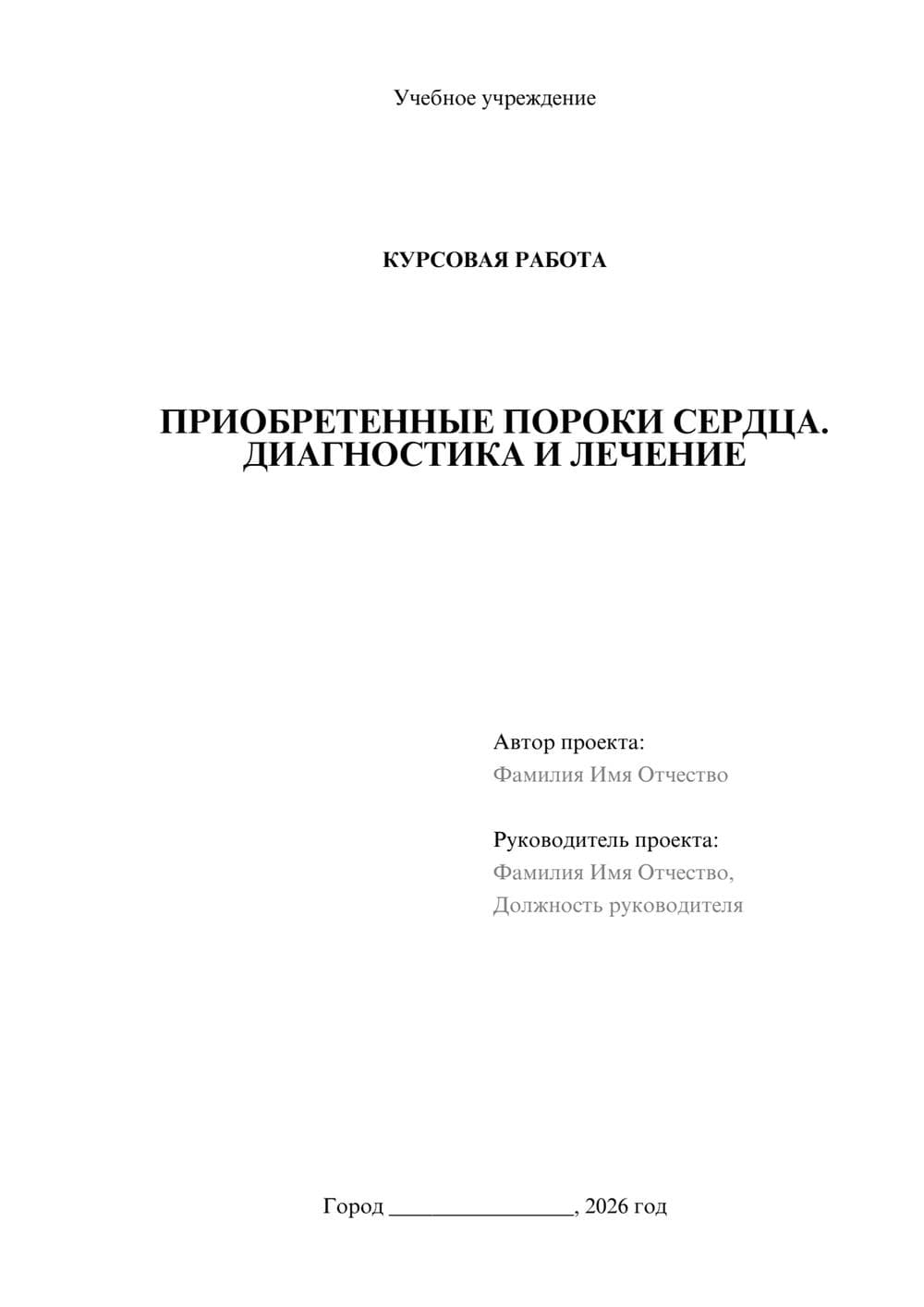 Учебное учреждение

КУРСОВАЯ РАБОТА

ПРИОБРЕТЕННЫЕ ПОРОКИ СЕРДЦА. ДИАГНОСТИКА И ЛЕЧЕНИЕ

Автор проекта:
Фамилия Имя Отчество

Руководитель проекта:
Фамилия Имя Отчество,
Должность руководителя

Город ________________, 2026 год